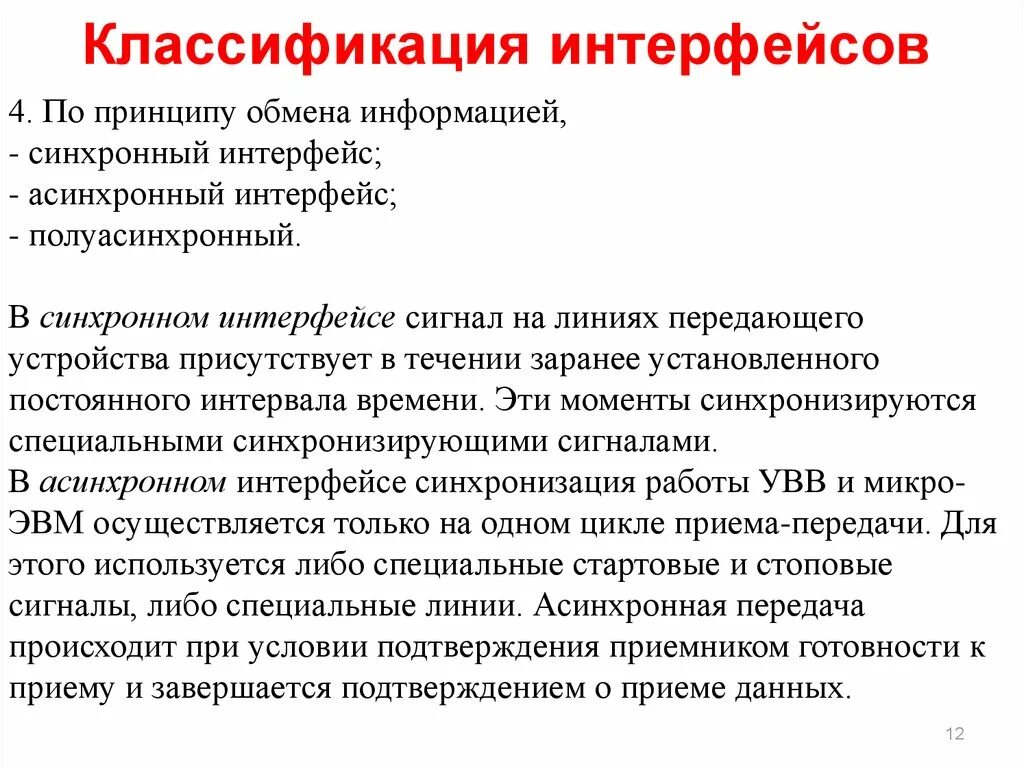 Классификация интерфейсов

4. По принципу обмена информацией,
- синхронный интерфейс;
- асинхронный интерфейс;
- полуасинхронный.

В синхронном интерфейсе сигнал на линиях передающего устройства присутствует в течении заранее установленного постоянного интервала времени. Эти моменты синхронизируются специальными синхронизирующими сигналами.
В асинхронном интерфейсе синхронизация работы УВВ и микро-ЭВМ осуществляется только на одном цикле приема-передачи. Для этого используется либо специальные стартовые и стоповые сигналы, либо специальные линии. Асинхронная передача происходит при условии подтверждения приемником готовности к приему и завершается подтверждением о приеме данных.

12